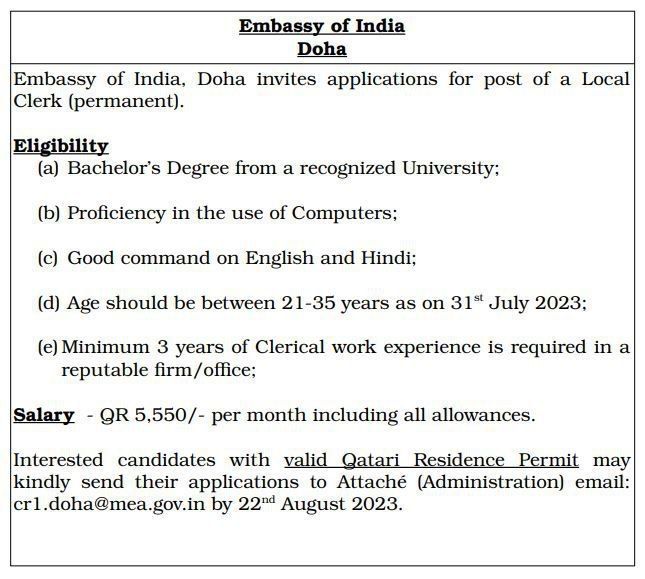 Embassy of India
Doha

Embassy of India, Doha invites applications for post of a Local Clerk (permanent).

Eligibility
(a) Bachelor's Degree from a recognized University;

(b) Proficiency in the use of Computers;

(c) Good command on English and Hindi;

(d) Age should be between 21-35 years as on 31$^{st}$ July 2023;

(e) Minimum 3 years of Clerical work experience is required in a reputable firm/office;

Salary - QR 5,550/- per month including all allowances.

Interested candidates with valid Qatari Residence Permit may kindly send their applications to Attaché (Administration) email: cr1.doha@mea.gov.in by 22$^{nd}$ August 2023.